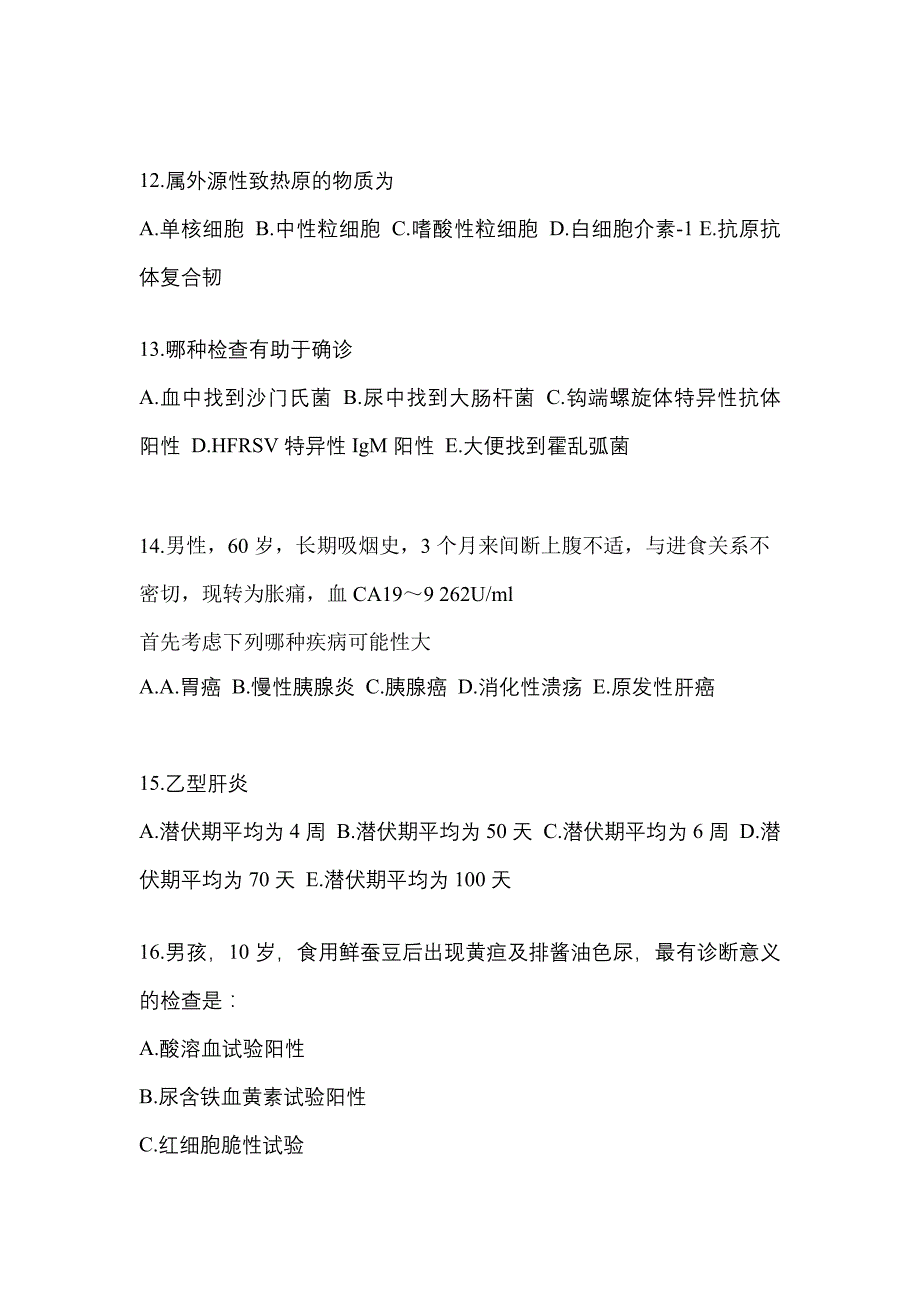 12.属外源性致热原的物质为

A.单核细胞 B.中性粒细胞 C.嗜酸性粒细胞 D.白细胞介素-1 E.抗原抗体复合韧

13.哪种检查有助于确诊

A.血中找到沙门氏菌 B.尿中找到大肠杆菌 C.钩端螺旋体特异性抗体阳性 D.HFRSV 特异性 IgM 阳性 E.大便找到霍乱弧菌

14.男性，60 岁，长期吸烟史，3 个月来间断上腹不适，与进食关系不密切，现转为胀痛，血 CA19～9 262U/ml

首先考虑下列哪种疾病可能性大

A.A.胃癌 B.慢性胰腺炎 C.胰腺癌 D.消化性溃疡 E.原发性肝癌

15.乙型肝炎

A.潜伏期平均为 4 周 B.潜伏期平均为 50 天 C.潜伏期平均为 6 周 D.潜伏期平均为 70 天 E.潜伏期平均为 100 天

16.男孩，10 岁，食用鲜蚕豆后出现黄疸及排酱油色尿，最有诊断意义的检查是：

A.酸溶血试验阳性

B.尿含铁血黄素试验阳性

C.红细胞脆性试验